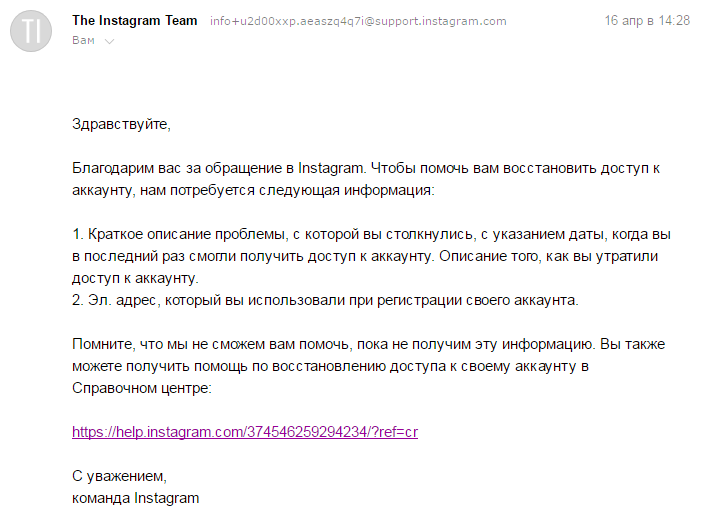 TI

The Instagram Team info+u2d00xxp.aeaszq4q7i@support.instagram.com 16 апр в 14:28
Вам

Здравствуйте,

Благодарим вас за обращение в Instagram. Чтобы помочь вам восстановить доступ к аккаунту, нам потребуется следующая информация:

1. Краткое описание проблемы, с которой вы столкнулись, с указанием даты, когда вы в последний раз смогли получить доступ к аккаунту. Описание того, как вы утратили доступ к аккаунту.
2. Эл. адрес, который вы использовали при регистрации своего аккаунта.

Помните, что мы не сможем вам помочь, пока не получим эту информацию. Вы также можете получить помощь по восстановлению доступа к своему аккаунту в Справочном центре:

https://help.instagram.com/374546259294234/?ref=cr

С уважением,
команда Instagram